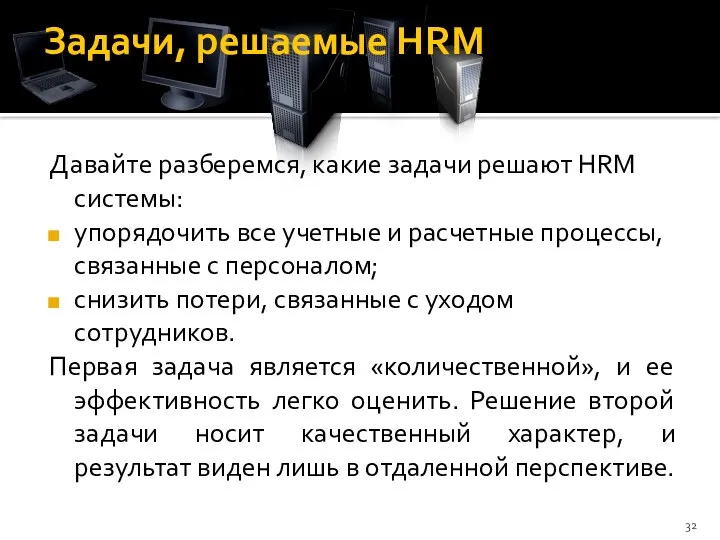 Задачи, решаемые HRM

Давайте разберемся, какие задачи решают HRM системы:

упорядочить все учетные и расчетные процессы, связанные с персоналом;

снизить потери, связанные с уходом сотрудников.

Первая задача является «количественной», и ее эффективность легко оценить. Решение второй задачи носит качественный характер, и результат виден лишь в отдаленной перспективе.

32